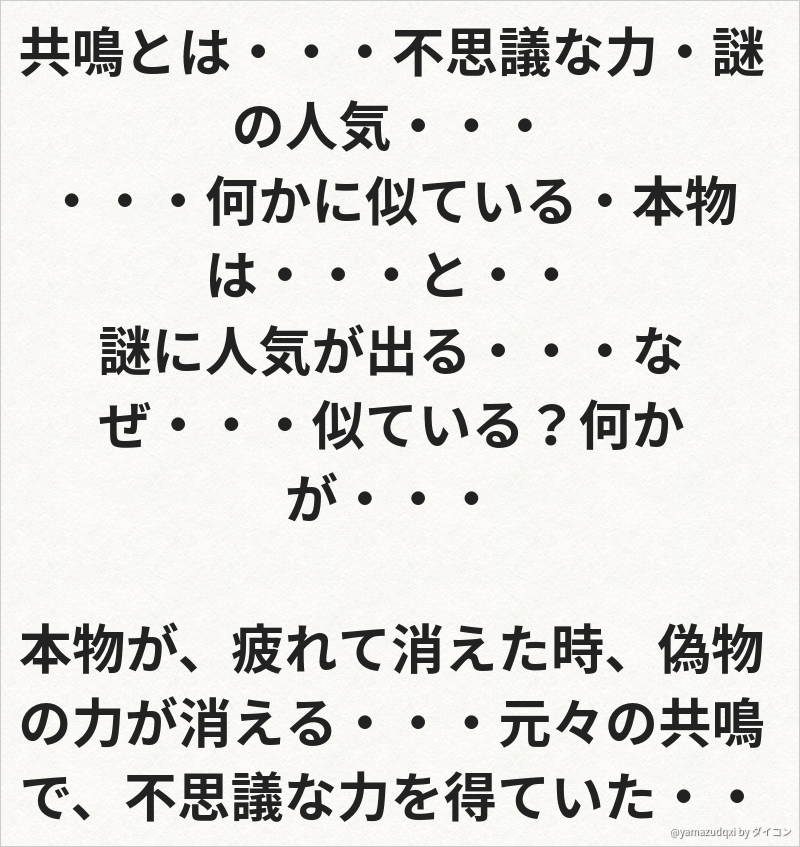 共鳴とは・・・不思議な力・謎の人気・・・
・・・何かに似ている・本物は・・・と・・
謎に人気が出る・・・なぜ・・・似ている？何かが・・・

本物が、疲れて消えた時、偽物の力が消える・・・元々の共鳴で、不思議な力を得ていた・・

@yamazudqxi by ダイコン